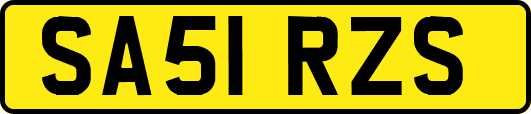 SA51 RZS